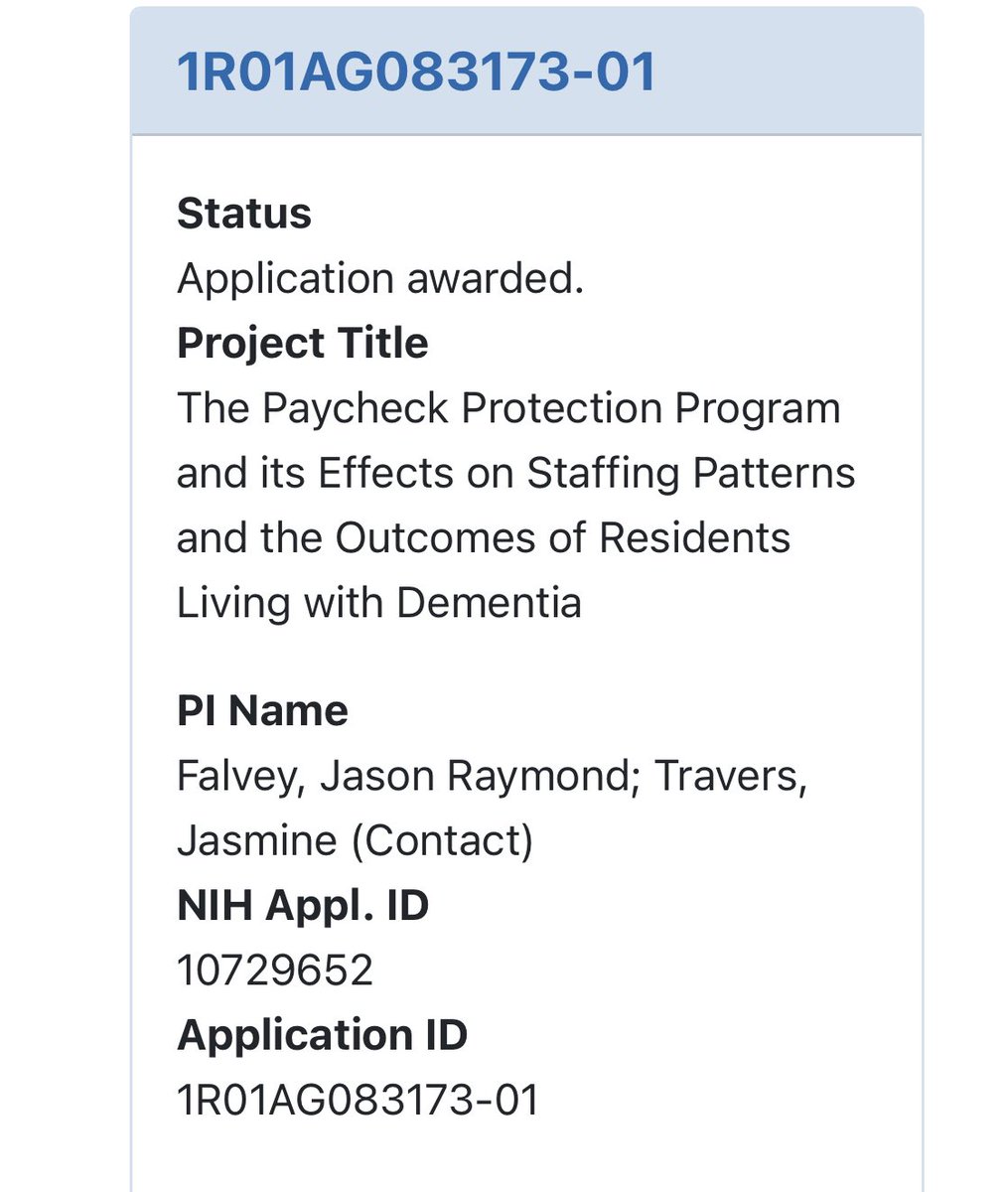 1R01AG083173-01

Status
Application awarded.
Project Title
The Paycheck Protection Program and its Effects on Staffing Patterns and the Outcomes of Residents Living with Dementia

PI Name
Falvey, Jason Raymond; Travers, Jasmine (Contact)
NIH Appl. ID
10729652
Application ID
1R01AG083173-01